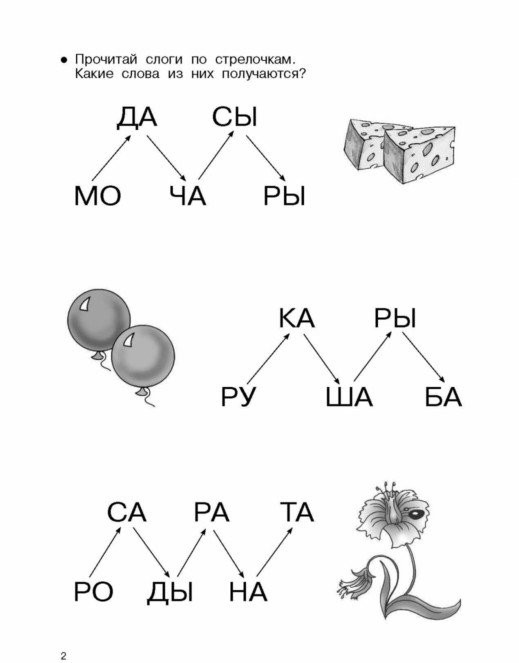 • Прочитай слоги по стрелочкам. Какие слова из них получаются?

ДА СЫ

МО ЧА РЫ

КА РЫ

РУ ША БА

СА РА ТА

РО ДЫ НА

2